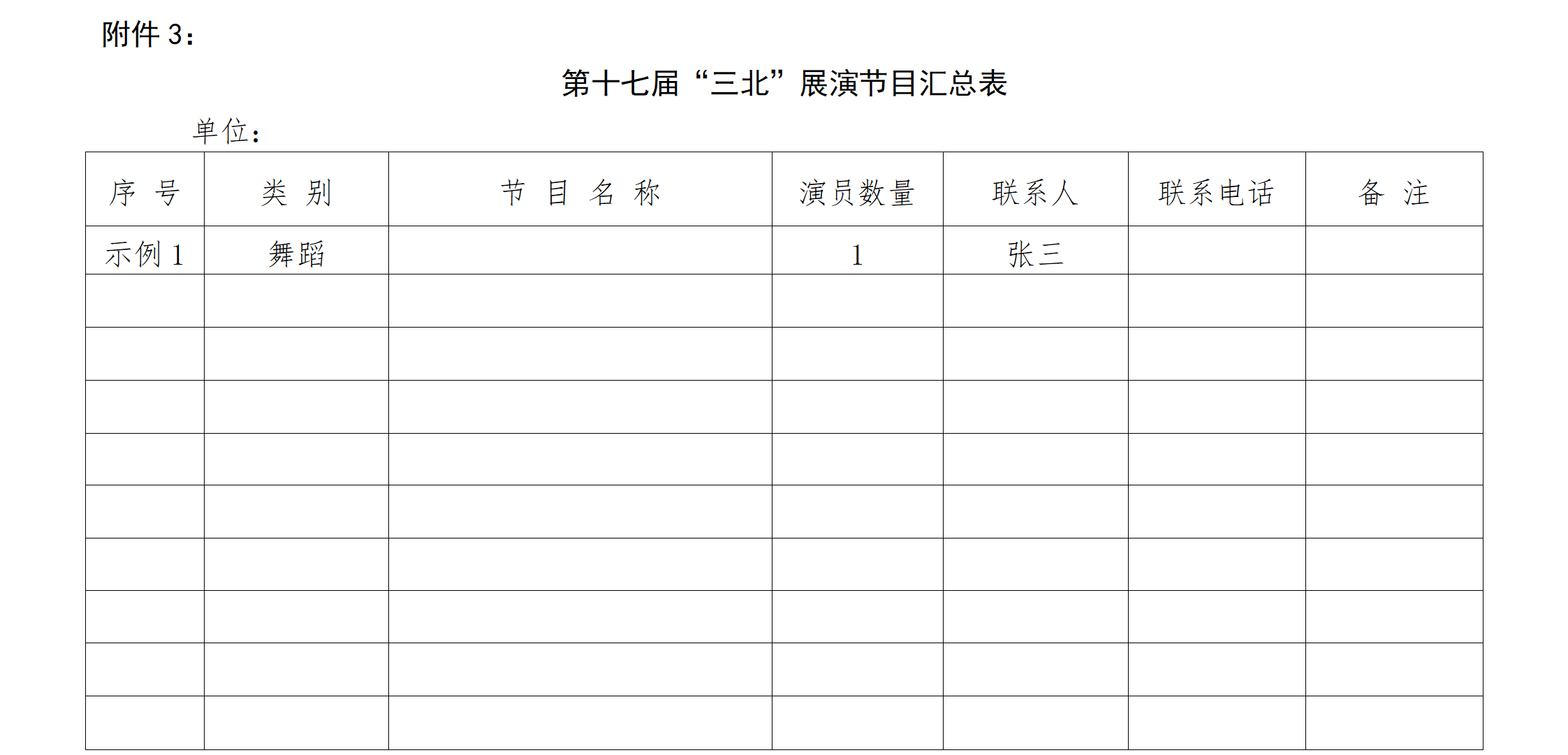 附件 3：

第十七届“三北”展演节目汇总表

单位：

| 序 号 | 类 别 | 节 目 名 称 | 演员数量 | 联系人 | 联系电话 | 备 注 |
|---|---|---|---|---|---|---|
| 示例 1 | 舞蹈 |  | 1 | 张三 |  |  |
|  |  |  |  |  |  |  |
|  |  |  |  |  |  |  |
|  |  |  |  |  |  |  |
|  |  |  |  |  |  |  |
|  |  |  |  |  |  |  |
|  |  |  |  |  |  |  |
|  |  |  |  |  |  |  |
|  |  |  |  |  |  |  |
|  |  |  |  |  |  |  |